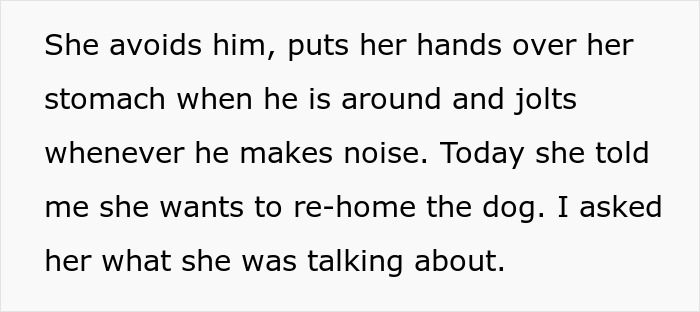 She avoids him, puts her hands over her stomach when he is around and jolts whenever he makes noise. Today she told me she wants to re-home the dog. I asked her what she was talking about.